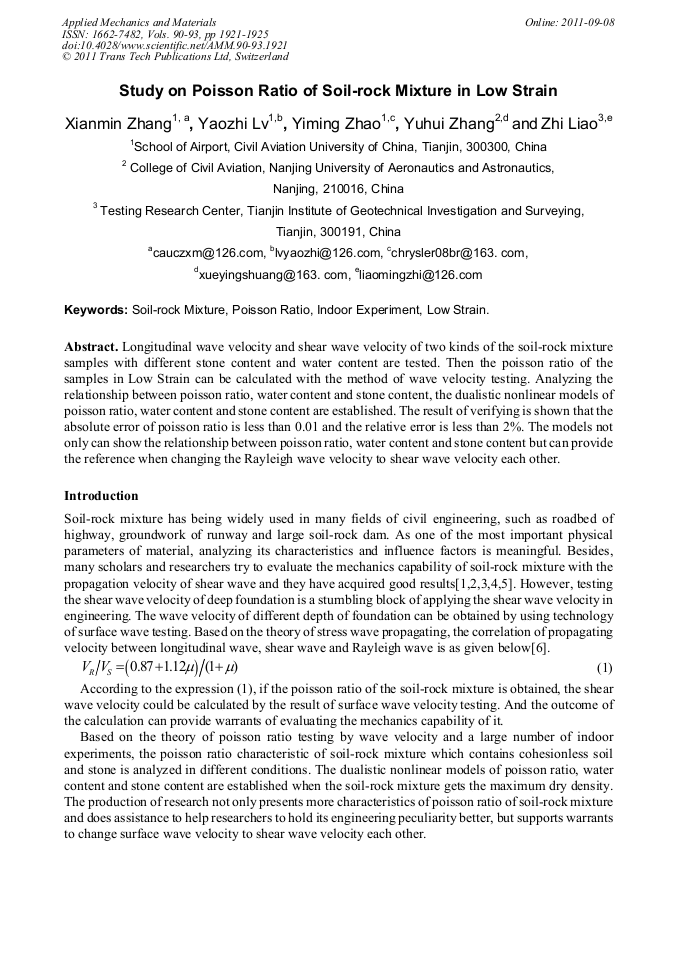 Applied Mechanics and Materials
ISSN: 1662-7482, Vols. 90-93, pp 1921-1925
doi:10.4028/www.scientific.net/AMM.90-93.1921
© 2011 Trans Tech Publications Ltd, Switzerland

Online: 2011-09-08

Study on Poisson Ratio of Soil-rock Mixture in Low Strain

Xianmin Zhang$^{1, a}$, Yaozhi Lv$^{1,b}$, Yiming Zhao$^{1,c}$, Yuhui Zhang$^{2,d}$ and Zhi Liao$^{3,e}$

$^1$School of Airport, Civil Aviation University of China, Tianjin, 300300, China

$^2$ College of Civil Aviation, Nanjing University of Aeronautics and Astronautics, Nanjing, 210016, China

$^3$ Testing Research Center, Tianjin Institute of Geotechnical Investigation and Surveying, Tianjin, 300191, China

$^a$cauczxm@126.com, $^b$lvyaozhi@126.com, $^c$chrysler08br@163. com, $^d$xueyingshuang@163. com, $^e$liaomingzhi@126.com

Keywords: Soil-rock Mixture, Poisson Ratio, Indoor Experiment, Low Strain.

Abstract. Longitudinal wave velocity and shear wave velocity of two kinds of the soil-rock mixture samples with different stone content and water content are tested. Then the poisson ratio of the samples in Low Strain can be calculated with the method of wave velocity testing. Analyzing the relationship between poisson ratio, water content and stone content, the dualistic nonlinear models of poisson ratio, water content and stone content are established. The result of verifying is shown that the absolute error of poisson ratio is less than 0.01 and the relative error is less than 2%. The models not only can show the relationship between poisson ratio, water content and stone content but can provide the reference when changing the Rayleigh wave velocity to shear wave velocity each other.

Introduction

Soil-rock mixture has being widely used in many fields of civil engineering, such as roadbed of highway, groundwork of runway and large soil-rock dam. As one of the most important physical parameters of material, analyzing its characteristics and influence factors is meaningful. Besides, many scholars and researchers try to evaluate the mechanics capability of soil-rock mixture with the propagation velocity of shear wave and they have acquired good results[1,2,3,4,5]. However, testing the shear wave velocity of deep foundation is a stumbling block of applying the shear wave velocity in engineering. The wave velocity of different depth of foundation can be obtained by using technology of surface wave testing. Based on the theory of stress wave propagating, the correlation of propagating velocity between longitudinal wave, shear wave and Rayleigh wave is as given below[6].

$V_R/V_S = (0.87+1.12\mu)/(1+\mu)$ (1)

According to the expression (1), if the poisson ratio of the soil-rock mixture is obtained, the shear wave velocity could be calculated by the result of surface wave velocity testing. And the outcome of the calculation can provide warrants of evaluating the mechanics capability of it.

Based on the theory of poisson ratio testing by wave velocity and a large number of indoor experiments, the poisson ratio characteristic of soil-rock mixture which contains cohesionless soil and stone is analyzed in different conditions. The dualistic nonlinear models of poisson ratio, water content and stone content are established when the soil-rock mixture gets the maximum dry density. The production of research not only presents more characteristics of poisson ratio of soil-rock mixture and does assistance to help researchers to hold its engineering peculiarity better, but supports warrants to change surface wave velocity to shear wave velocity each other.